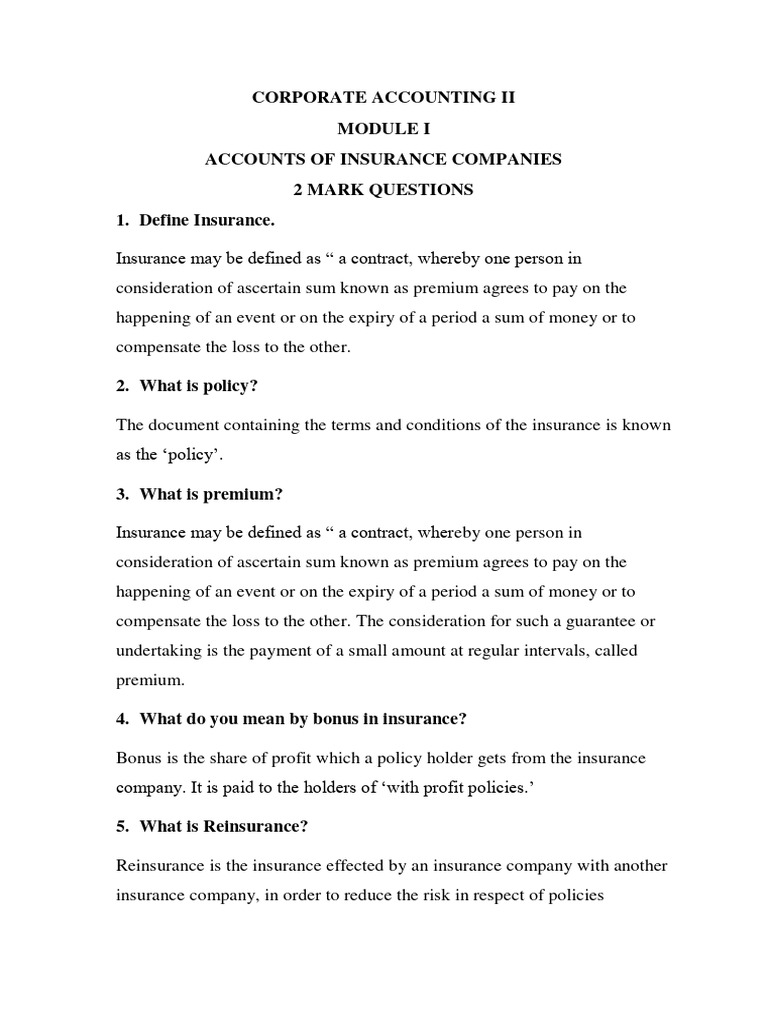 CORPORATE ACCOUNTING II
MODULE I
ACCOUNTS OF INSURANCE COMPANIES
2 MARK QUESTIONS

1. Define Insurance.

Insurance may be defined as “ a contract, whereby one person in consideration of ascertain sum known as premium agrees to pay on the happening of an event or on the expiry of a period a sum of money or to compensate the loss to the other.

2. What is policy?

The document containing the terms and conditions of the insurance is known as the ‘policy’.

3. What is premium?

Insurance may be defined as “ a contract, whereby one person in consideration of ascertain sum known as premium agrees to pay on the happening of an event or on the expiry of a period a sum of money or to compensate the loss to the other. The consideration for such a guarantee or undertaking is the payment of a small amount at regular intervals, called premium.

4. What do you mean by bonus in insurance?

Bonus is the share of profit which a policy holder gets from the insurance company. It is paid to the holders of ‘with profit policies.’

5. What is Reinsurance?

Reinsurance is the insurance effected by an insurance company with another insurance company, in order to reduce the risk in respect of policies